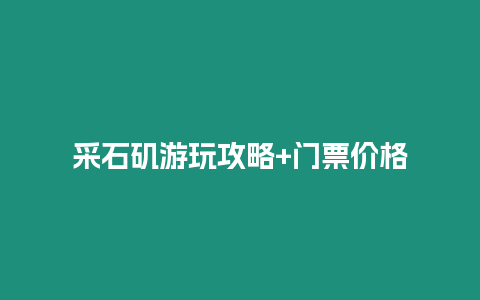 采石矶游玩攻略+门票价格